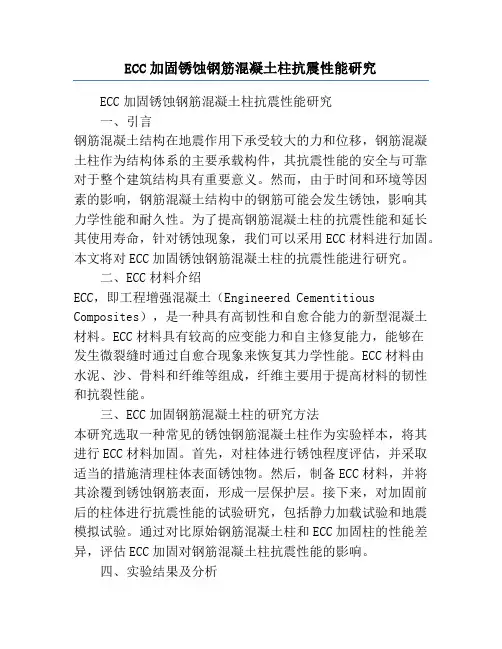 ECC加固锈蚀钢筋混凝土柱抗震性能研究

ECC加固锈蚀钢筋混凝土柱抗震性能研究

一、引言

钢筋混凝土结构在地震作用下承受较大的力和位移，钢筋混凝土柱作为结构体系的主要承载构件，其抗震性能的安全与可靠对于整个建筑结构具有重要意义。然而，由于时间和环境等因素的影响，钢筋混凝土结构中的钢筋可能会发生锈蚀，影响其力学性能和耐久性。为了提高钢筋混凝土柱的抗震性能和延长其使用寿命，针对锈蚀现象，我们可以采用ECC材料进行加固。本文将对ECC加固锈蚀钢筋混凝土柱的抗震性能进行研究。

二、ECC材料介绍

ECC，即工程增强混凝土（Engineered Cementitious Composites），是一种具有高韧性和自愈合能力的新型混凝土材料。ECC材料具有较高的应变能力和自主修复能力，能够在发生微裂缝时通过自愈合现象来恢复其力学性能。ECC材料由水泥、沙、骨料和纤维等组成，纤维主要用于提高材料的韧性和抗裂性能。

三、ECC加固钢筋混凝土柱的研究方法

本研究选取一种常见的锈蚀钢筋混凝土柱作为实验样本，将其进行ECC材料加固。首先，对柱体进行锈蚀程度评估，并采取适当的措施清理柱体表面锈蚀物。然后，制备ECC材料，并将其涂覆到锈蚀钢筋表面，形成一层保护层。接下来，对加固前后的柱体进行抗震性能的试验研究，包括静力加载试验和地震模拟试验。通过对比原始钢筋混凝土柱和ECC加固柱的性能差异，评估ECC加固对钢筋混凝土柱抗震性能的影响。

四、实验结果及分析